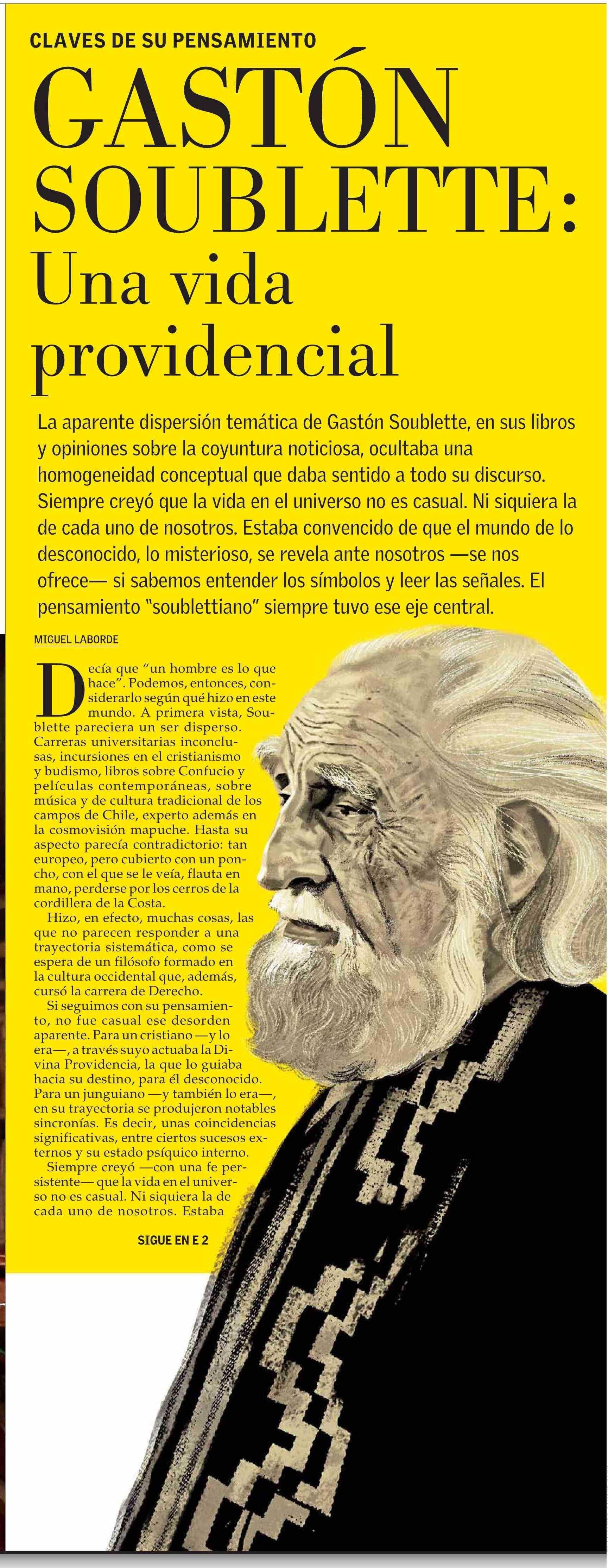 CLAVES DE SU PENSAMIENTO

GASTÓN SOUBLETTE: Una vida providencial

La aparente dispersión temática de Gastón Soublette, en sus libros y opiniones sobre la coyuntura noticiosa, ocultaba una homogeneidad conceptual que daba sentido a todo su discurso. Siempre creyó que la vida en el universo no es casual. Ni siquiera la de cada uno de nosotros. Estaba convencido de que el mundo de lo desconocido, lo misterioso, se revela ante nosotros —se nos ofrece— si sabemos entender los símbolos y leer las señales. El pensamiento "soublettiano" siempre tuvo ese eje central.

MIGUEL LABORDE

Decía que "un hombre es lo que hace". Podemos, entonces, considerarlo según qué hizo en este mundo. A primera vista, Soublette pareciera un ser disperso. Carreras universitarias inconclusas, incursiones en el cristianismo y budismo, libros sobre Confucio y películas contemporáneas, sobre música y de cultura tradicional de los campos de Chile, experto además en la cosmovisión mapuche. Hasta su aspecto parecía contradictorio: tan europeo, pero cubierto con un poncho, con el que se le veía, flauta en mano, perderse por los cerros de la cordillera de la Costa.

Hizo, en efecto, muchas cosas, las que no parecen responder a una trayectoria sistemática, como se espera de un filósofo formado en la cultura occidental que, además, cursó la carrera de Derecho.

Si seguimos con su pensamiento, no fue casual ese desorden aparente. Para un cristiano —y lo era—, a través suyo actuaba la Divina Providencia, la que lo guiaba hacia su destino, para él desconocido. Para un junguiano —y también lo era—, en su trayectoria se produjeron notables sincronías. Es decir, unas coincidencias significativas, entre ciertos sucesos externos y su estado psíquico interno.

Siempre creyó —con una fe persistente— que la vida en el universo no es casual. Ni siquiera la de cada uno de nosotros. Estaba

SIGUE EN E 2